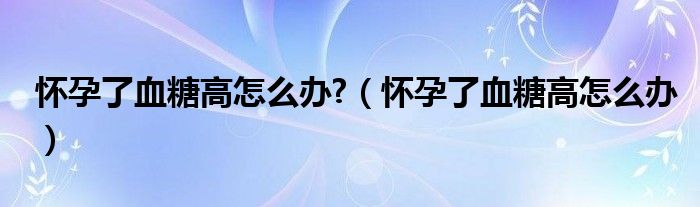 怀孕了血糖高怎么办?（怀孕了血糖高怎么办）